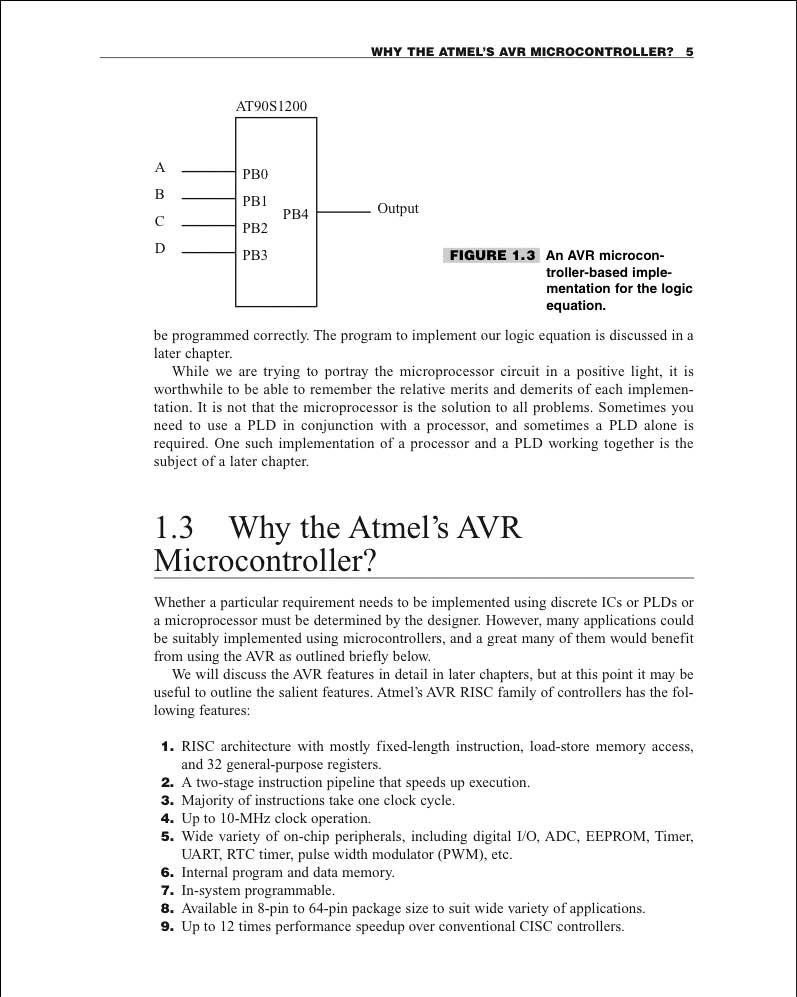 WHY THE ATMEL'S AVR MICROCONTROLLER? 5

AT90S1200

A
B
C
D

PB0
PB1
PB2
PB3

PB4

Output

FIGURE 1.3 An AVR microcontroller-based implementation for the logic equation.

be programmed correctly. The program to implement our logic equation is discussed in a later chapter.

While we are trying to portray the microprocessor circuit in a positive light, it is worthwhile to be able to remember the relative merits and demerits of each implementation. It is not that the microprocessor is the solution to all problems. Sometimes you need to use a PLD in conjunction with a processor, and sometimes a PLD alone is required. One such implementation of a processor and a PLD working together is the subject of a later chapter.

1.3 Why the Atmel's AVR Microcontroller?

Whether a particular requirement needs to be implemented using discrete ICs or PLDs or a microprocessor must be determined by the designer. However, many applications could be suitably implemented using microcontrollers, and a great many of them would benefit from using the AVR as outlined briefly below.

We will discuss the AVR features in detail in later chapters, but at this point it may be useful to outline the salient features. Atmel's AVR RISC family of controllers has the following features:

1. RISC architecture with mostly fixed-length instruction, load-store memory access, and 32 general-purpose registers.
2. A two-stage instruction pipeline that speeds up execution.
3. Majority of instructions take one clock cycle.
4. Up to 10-MHz clock operation.
5. Wide variety of on-chip peripherals, including digital I/O, ADC, EEPROM, Timer, UART, RTC timer, pulse width modulator (PWM), etc.
6. Internal program and data memory.
7. In-system programmable.
8. Available in 8-pin to 64-pin package size to suit wide variety of applications.
9. Up to 12 times performance speedup over conventional CISC controllers.